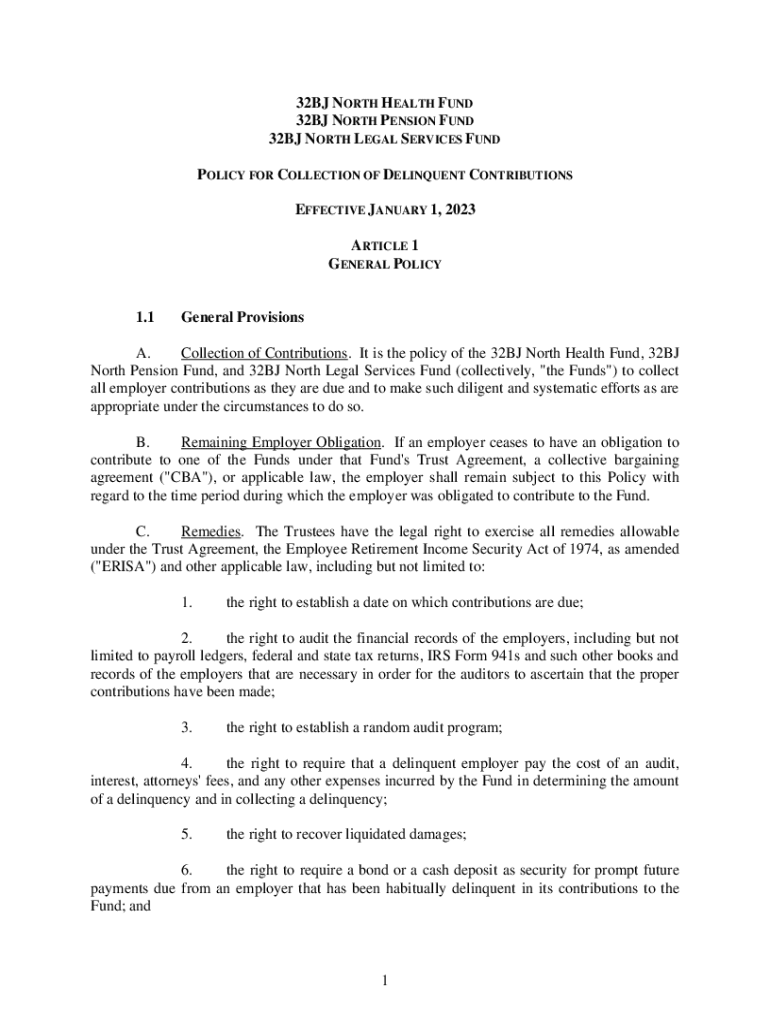 32BJ NORTH HEALTH FUND
32BJ NORTH PENSION FUND
32BJ NORTH LEGAL SERVICES FUND

POLICY FOR COLLECTION OF DELINQUENT CONTRIBUTIONS

EFFECTIVE JANUARY 1, 2023

ARTICLE 1
GENERAL POLICY

1.1 General Provisions

A. Collection of Contributions. It is the policy of the 32BJ North Health Fund, 32BJ North Pension Fund, and 32BJ North Legal Services Fund (collectively, "the Funds") to collect all employer contributions as they are due and to make such diligent and systematic efforts as are appropriate under the circumstances to do so.

B. Remaining Employer Obligation. If an employer ceases to have an obligation to contribute to one of the Funds under that Fund's Trust Agreement, a collective bargaining agreement ("CBA"), or applicable law, the employer shall remain subject to this Policy with regard to the time period during which the employer was obligated to contribute to the Fund.

C. Remedies. The Trustees have the legal right to exercise all remedies allowable under the Trust Agreement, the Employee Retirement Income Security Act of 1974, as amended ("ERISA") and other applicable law, including but not limited to:

1. the right to establish a date on which contributions are due;

2. the right to audit the financial records of the employers, including but not limited to payroll ledgers, federal and state tax returns, IRS Form 941s and such other books and records of the employers that are necessary in order for the auditors to ascertain that the proper contributions have been made;

3. the right to establish a random audit program;

4. the right to require that a delinquent employer pay the cost of an audit, interest, attorneys' fees, and any other expenses incurred by the Fund in determining the amount of a delinquency and in collecting a delinquency;

5. the right to recover liquidated damages;

6. the right to require a bond or a cash deposit as security for prompt future payments due from an employer that has been habitually delinquent in its contributions to the Fund; and

1